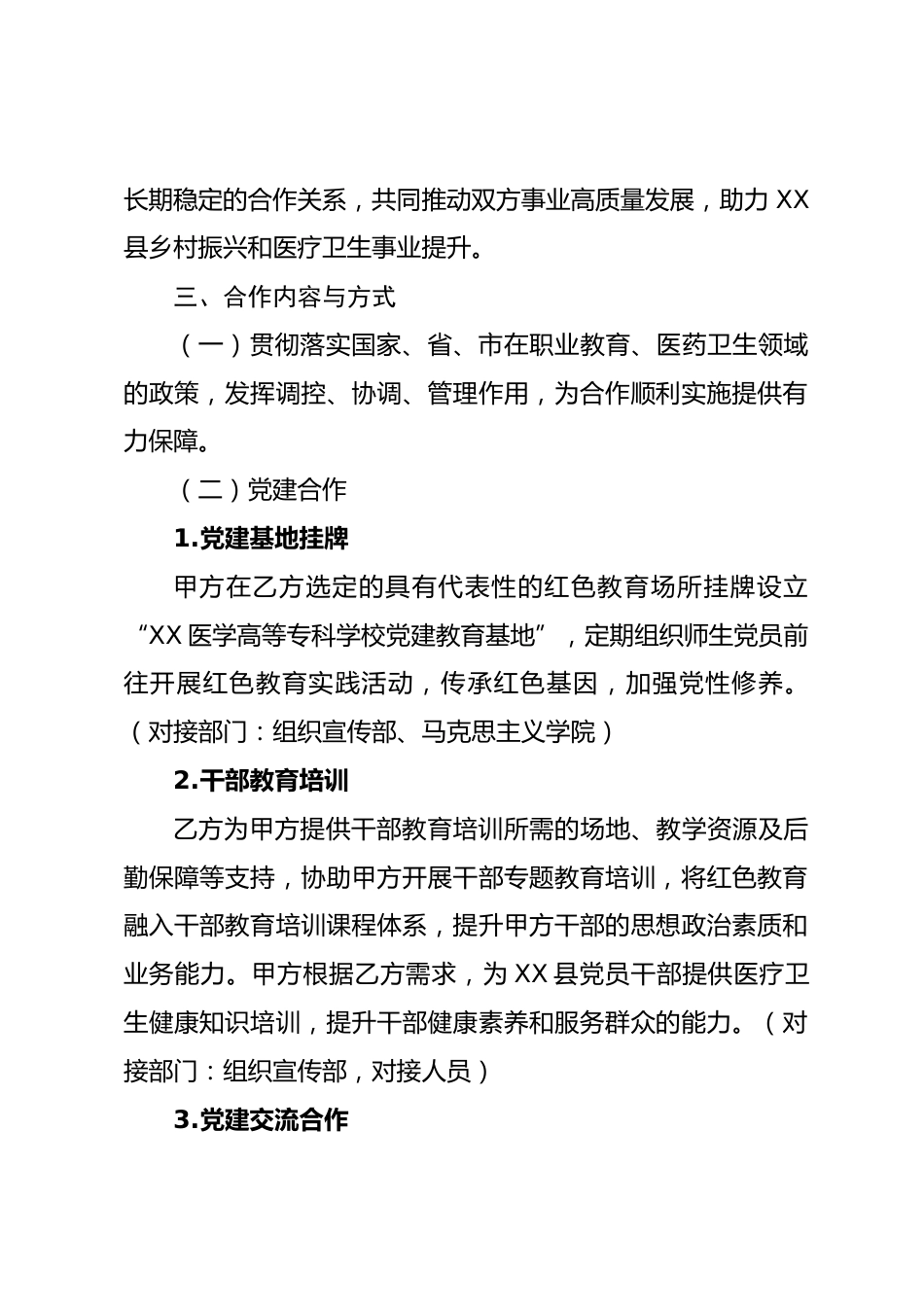 长期稳定的合作关系，共同推动双方事业高质量发展，助力 XX 县乡村振兴和医疗卫生事业提升。

三、合作内容与方式

（一）贯彻落实国家、省、市在职业教育、医药卫生领域的政策，发挥调控、协调、管理作用，为合作顺利实施提供有力保障。

（二）党建合作

1.党建基地挂牌

甲方在乙方选定的具有代表性的红色教育场所挂牌设立“XX 医学高等专科学校党建教育基地”，定期组织师生党员前往开展红色教育实践活动，传承红色基因，加强党性修养。（对接部门：组织宣传部、马克思主义学院）

2.干部教育培训

乙方为甲方提供干部教育培训所需的场地、教学资源及后勤保障等支持，协助甲方开展干部专题教育培训，将红色教育融入干部教育培训课程体系，提升甲方干部的思想政治素质和业务能力。甲方根据乙方需求，为 XX 县党员干部提供医疗卫生健康知识培训，提升干部健康素养和服务群众的能力。（对接部门：组织宣传部，对接人员）

3.党建交流合作